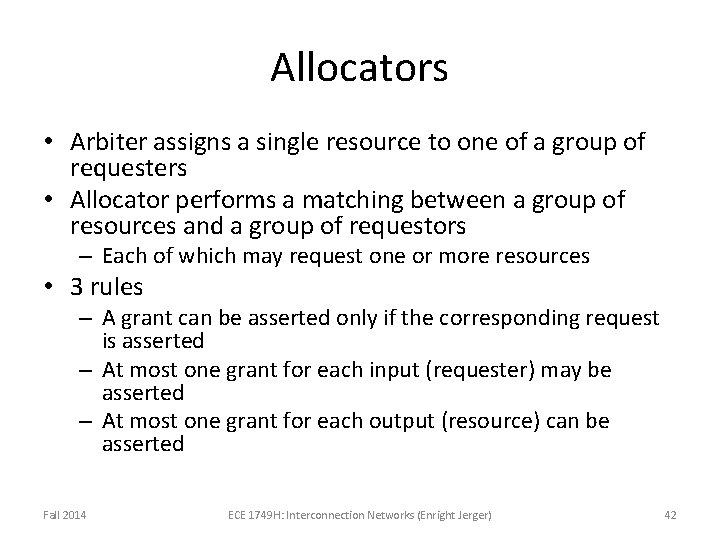 Allocators

• Arbiter assigns a single resource to one of a group of requesters
• Allocator performs a matching between a group of resources and a group of requestors
– Each of which may request one or more resources
• 3 rules
– A grant can be asserted only if the corresponding request is asserted
– At most one grant for each input (requester) may be asserted
– At most one grant for each output (resource) can be asserted

Fall 2014 ECE 1749H: Interconnection Networks (Enright Jerger) 42